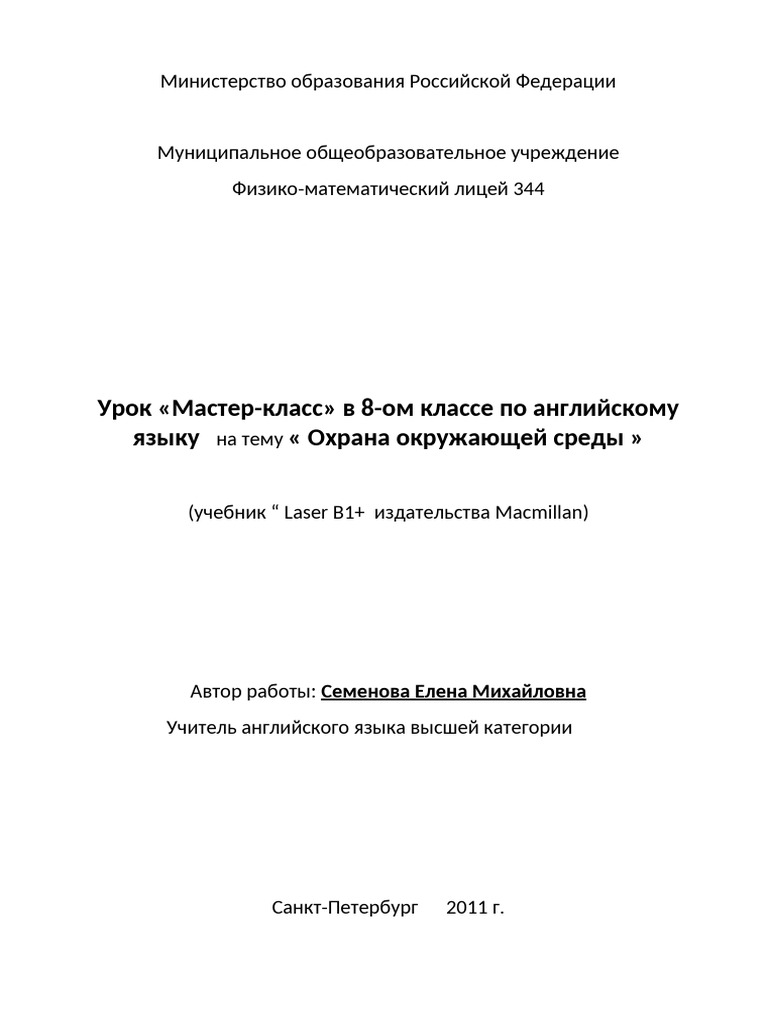 Министерство образования Российской Федерации

Муниципальное общеобразовательное учреждение

Физико-математический лицей 344

Урок «Мастер-класс» в 8-ом классе по английскому языку на тему « Охрана окружающей среды »

(учебник “ Laser B1+ издательства Macmillan)

Автор работы: Семенова Елена Михайловна

Учитель английского языка высшей категории

Санкт-Петербург 2011 г.